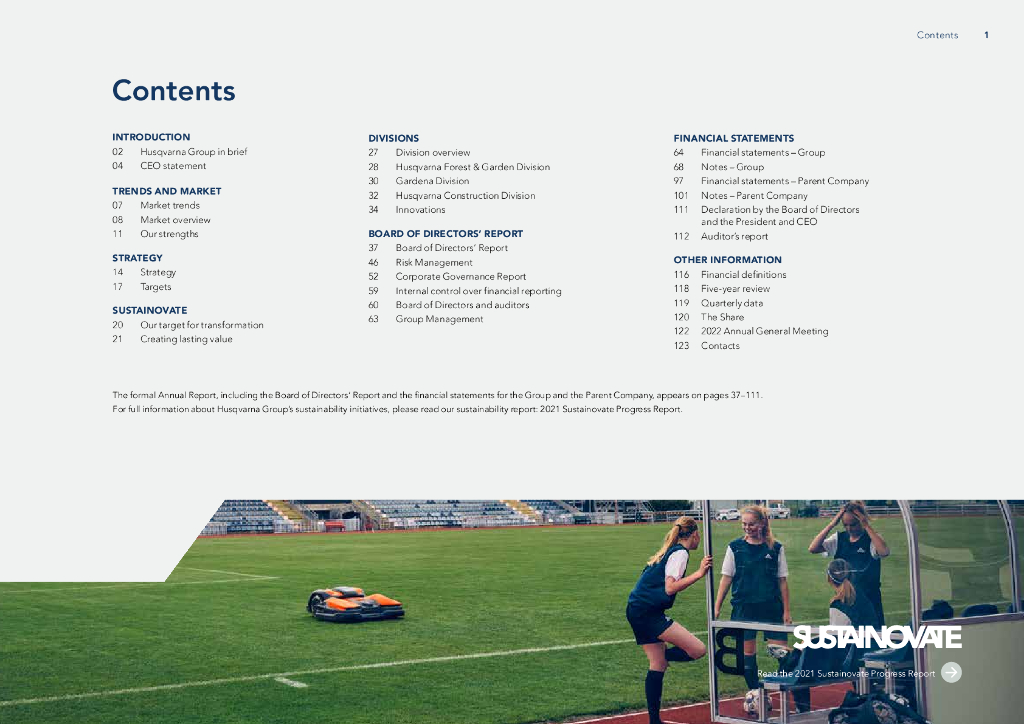 Contents 1

Contents

INTRODUCTION
02 Husqvarna Group in brief
04 CEO statement

TRENDS AND MARKET
07 Market trends
08 Market overview
11 Our strengths

STRATEGY
14 Strategy
17 Targets

SUSTAINOVATE
20 Our target for transformation
21 Creating lasting value

DIVISIONS
27 Division overview
28 Husqvarna Forest & Garden Division
30 Gardena Division
32 Husqvarna Construction Division
34 Innovations

BOARD OF DIRECTORS' REPORT
37 Board of Directors' Report
46 Risk Management
52 Corporate Governance Report
59 Internal control over financial reporting
60 Board of Directors and auditors
63 Group Management

FINANCIAL STATEMENTS
64 Financial statements – Group
68 Notes – Group
97 Financial statements – Parent Company
101 Notes – Parent Company
111 Declaration by the Board of Directors and the President and CEO
112 Auditor's report

OTHER INFORMATION
116 Financial definitions
118 Five-year review
119 Quarterly data
120 The Share
122 2022 Annual General Meeting
123 Contacts

The formal Annual Report, including the Board of Directors' Report and the financial statements for the Group and the Parent Company, appears on pages 37–111.
For full information about Husqvarna Group's sustainability initiatives, please read our sustainability report: 2021 Sustainovate Progress Report.

SUSTAINOVATE
Read the 2021 Sustainovate Progress Report